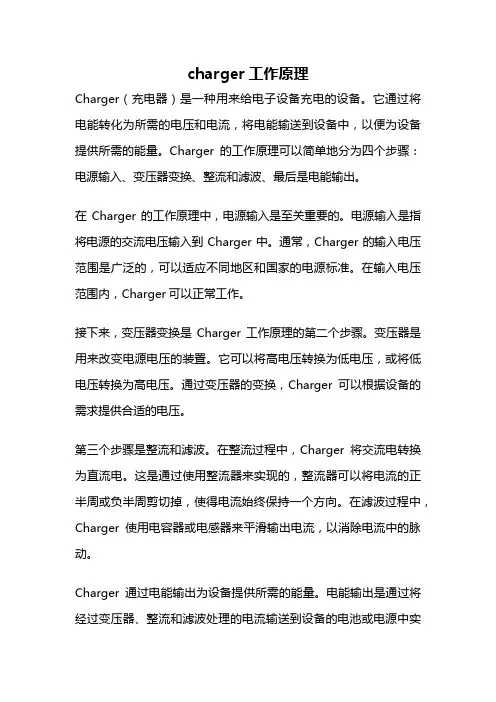 charger 工作原理

Charger（充电器）是一种用来给电子设备充电的设备。它通过将电能转化为所需的电压和电流，将电能输送到设备中，以便为设备提供所需的能量。Charger 的工作原理可以简单地分为四个步骤：电源输入、变压器变换、整流和滤波、最后是电能输出。

在 Charger 的工作原理中，电源输入是至关重要的。电源输入是指将电源的交流电压输入到 Charger 中。通常，Charger 的输入电压范围是广泛的，可以适应不同地区和国家的电源标准。在输入电压范围内，Charger 可以正常工作。

接下来，变压器变换是 Charger 工作原理的第二个步骤。变压器是用来改变电源电压的装置。它可以将高电压转换为低电压，或将低电压转换为高电压。通过变压器的变换，Charger 可以根据设备的需求提供合适的电压。

第三个步骤是整流和滤波。在整流过程中，Charger 将交流电转换为直流电。这是通过使用整流器来实现的，整流器可以将电流的正半周或负半周剪切掉，使得电流始终保持一个方向。在滤波过程中，Charger 使用电容器或电感器来平滑输出电流，以消除电流中的脉动。

Charger 通过电能输出为设备提供所需的能量。电能输出是通过将经过变压器、整流和滤波处理的电流输送到设备的电池或电源中实